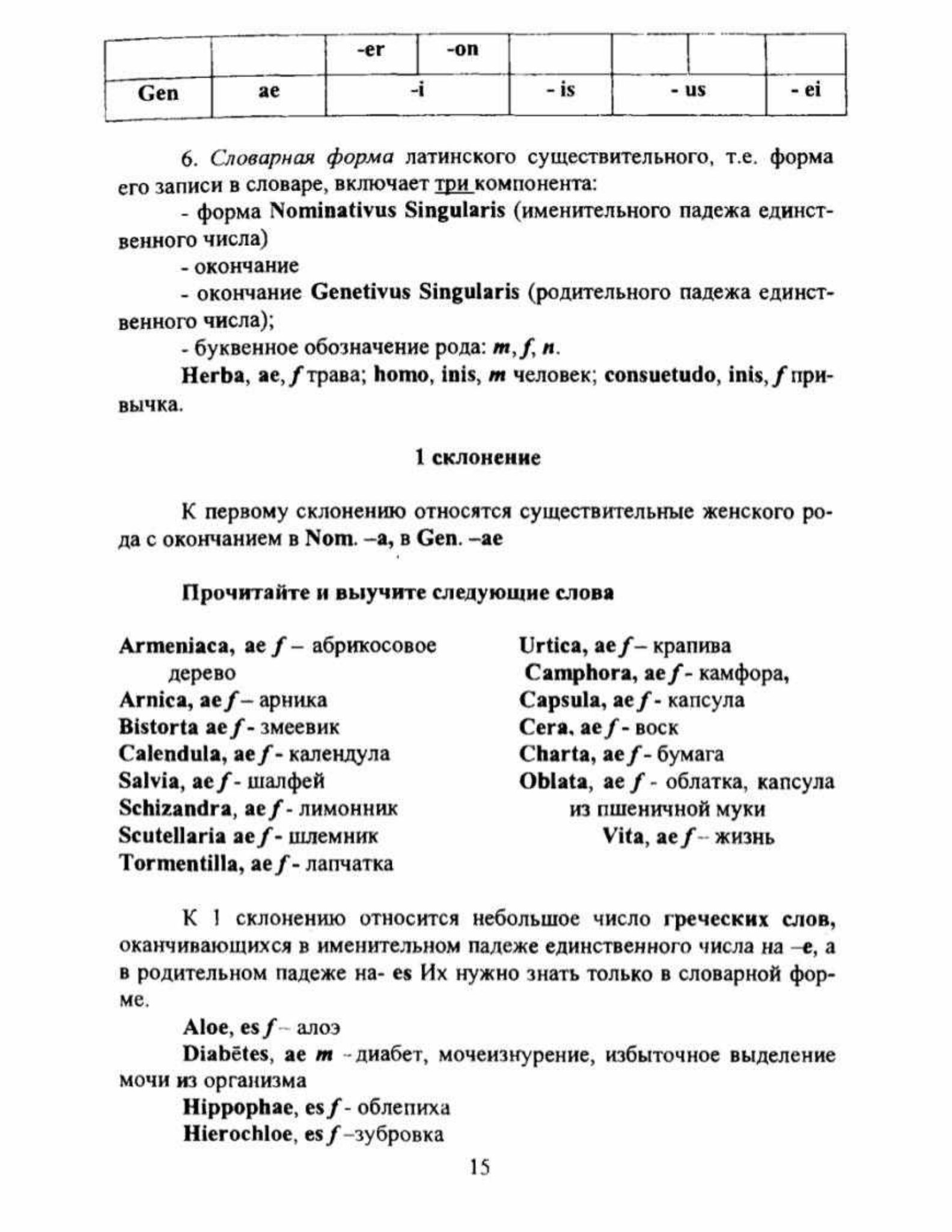 |  |  | -er | -on |  |  |  |  |
|---|---|---|---|---|---|---|---|
| Gen | ae | -i |  | - is | - us |  | - ei |

6. Словарная форма латинского существительного, т.е. форма его записи в словаре, включает три компонента:

- форма Nominativus Singularis (именительного падежа единственного числа)

- окончание

- окончание Genetivus Singularis (родительного падежа единственного числа);

- буквенное обозначение рода: m, f, n.

Herba, ae, f трава; homo, inis, m человек; consuetudo, inis, f привычка.

1 склонение

К первому склонению относятся существительные женского рода с окончанием в Nom. –a, в Gen. –ae

Прочитайте и выучите следующие слова

Armeniaca, ae f – абрикосовое дерево
Arnica, ae f – арника
Bistorta ae f - змеевик
Calendula, ae f - календула
Salvia, ae f - шалфей
Schizandra, ae f - лимонник
Scutellaria ae f - шлемник
Tormentilla, ae f - лапчатка

Urtica, ae f – крапива
Camphora, ae f - камфора,
Capsula, ae f - капсула
Cera, ae f - воск
Charta, ae f - бумага
Oblata, ae f - облатка, капсула из пшеничной муки
Vita, ae f – жизнь

К 1 склонению относится небольшое число греческих слов, оканчивающихся в именительном падеже единственного числа на –e, а в родительном падеже на- es Их нужно знать только в словарной форме.

Aloe, es f – алоэ

Diabētes, ae m - диабет, мочеизнурение, избыточное выделение мочи из организма

Hippophae, es f - облепиха

Hierochloe, es f –зубровка

15